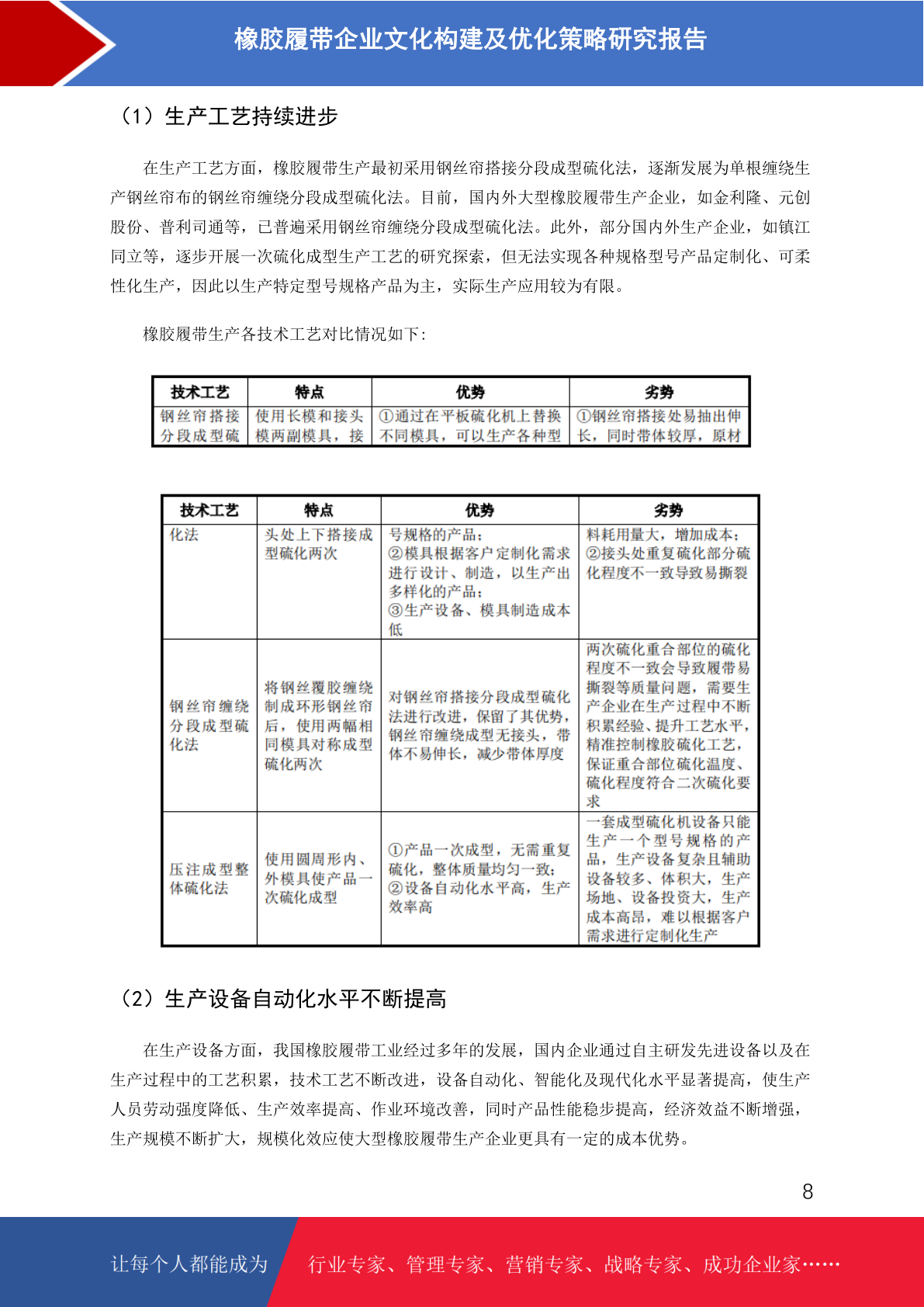 橡胶履带企业文化构建及优化策略研究报告

（1）生产工艺持续进步

在生产工艺方面，橡胶履带生产最初采用钢丝帘搭接分段成型硫化法，逐渐发展为单根缠绕生产钢丝帘布的钢丝帘缠绕分段成型硫化法。目前，国内外大型橡胶履带生产企业，如金利隆、元创股份、普利司通等，已普遍采用钢丝帘缠绕分段成型硫化法。此外，部分国内外生产企业，如镇江同立等，逐步开展一次硫化成型生产工艺的研究探索，但无法实现各种规格型号产品定制化、可柔性化生产，因此以生产特定型号规格产品为主，实际生产应用较为有限。

橡胶履带生产各技术工艺对比情况如下：

| 技术工艺 | 特点 | 优势 | 劣势 |
|---|---|---|---|
| 钢丝帘搭接分段成型硫 | 使用长模和接头模两副模具，接 | ①通过在平板硫化机上替换不同模具，可以生产各种型 | ①钢丝帘搭接处易抽出伸长，同时带体较厚，原材 |

| 技术工艺 | 特点 | 优势 | 劣势 |
|---|---|---|---|
| 化法 | 头处上下搭接成型硫化两次 | 号规格的产品；②模具根据客户定制化需求进行设计、制造，以生产出多样化的产品；③生产设备、模具制造成本低 | 料耗用量大，增加成本；②接头处重复硫化部分硫化程度不一致导致易撕裂 |
| 钢丝帘缠绕分段成型硫化法 | 将钢丝覆胶缠绕制成环形钢丝帘后，使用两幅相同模具对称成型硫化两次 | 对钢丝帘搭接分段成型硫化法进行改进，保留了其优势，钢丝帘缠绕成型无接头，带体不易伸长，减少带体厚度 | 两次硫化重合部位的硫化程度不一致会导致履带易撕裂等质量问题，需要生产企业在生产过程中不断积累经验、提升工艺水平，精准控制橡胶硫化工艺，保证重合部位硫化温度、硫化程度符合二次硫化要求 |
| 压注成型整体硫化法 | 使用圆周形内、外模具使产品一次硫化成型 | ①产品一次成型，无需重复硫化，整体质量均匀一致；②设备自动化水平高，生产效率高 | 一套成型硫化机设备只能生产一个型号规格的产品，生产设备复杂且辅助设备较多、体积大，生产场地、设备投资大，生产成本高昂，难以根据客户需求进行定制化生产 |

（2）生产设备自动化水平不断提高

在生产设备方面，我国橡胶履带工业经过多年的发展，国内企业通过自主研发先进设备以及在生产过程中的工艺积累，技术工艺不断改进，设备自动化、智能化及现代化水平显著提高，使生产人员劳动强度降低、生产效率提高、作业环境改善，同时产品性能稳步提高，经济效益不断增强，生产规模不断扩大，规模化效应使大型橡胶履带生产企业更具有一定的成本优势。

8

让每个人都能成为 行业专家、管理专家、营销专家、战略专家、成功企业家……